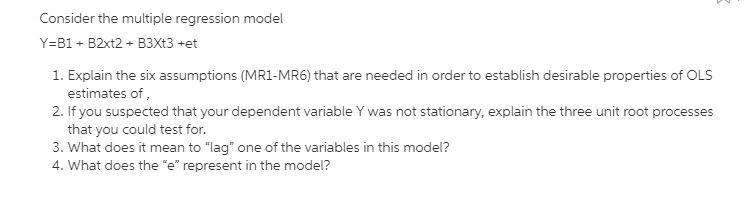 Consider the multiple regression model

Y=B1 + B2xt2 + B3Xt3 +et

1. Explain the six assumptions (MR1-MR6) that are needed in order to establish desirable properties of OLS estimates of ,
2. If you suspected that your dependent variable Y was not stationary, explain the three unit root processes that you could test for.
3. What does it mean to "lag" one of the variables in this model?
4. What does the "e" represent in the model?